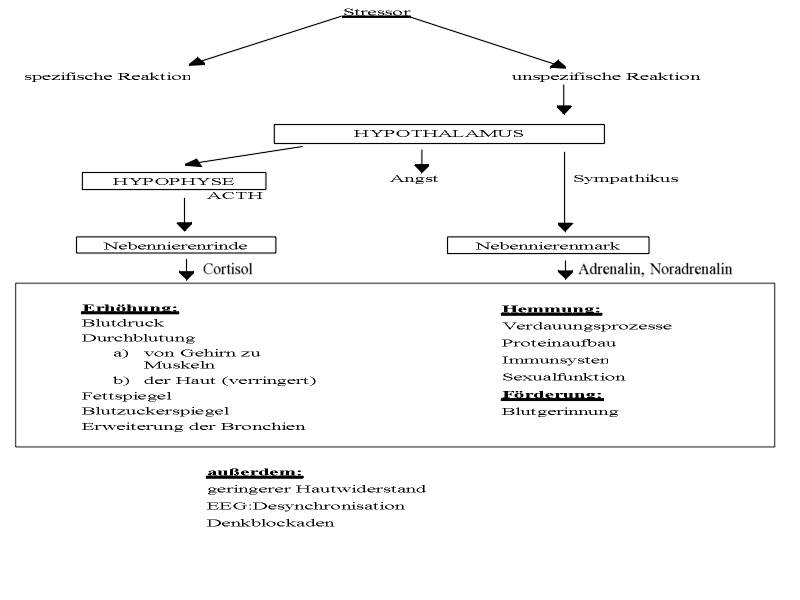 Stressor

spezifische Reaktion

unspezifische Reaktion

HYPOTHALAMUS

HYPOPHYSE

ACTH

Angst

Sympathikus

Nebennierenrinde

Nebennierenmark

Cortisol

Adrenalin, Noradrenalin

Erhöhung:
Blutdruck
Durchblutung
a) von Gehirn zu Muskeln
b) der Haut (verringert)
Fettspiegel
Blutzuckerspiegel
Erweiterung der Bronchien

Hemmung:
Verdauungsprozesse
Proteinaufbau
Immunsysten
Sexualfunktion

Förderung:
Blutgerinnung

außerdem:
geringerer Hautwiderstand
EEG:Desynchronisation
Denkblockaden